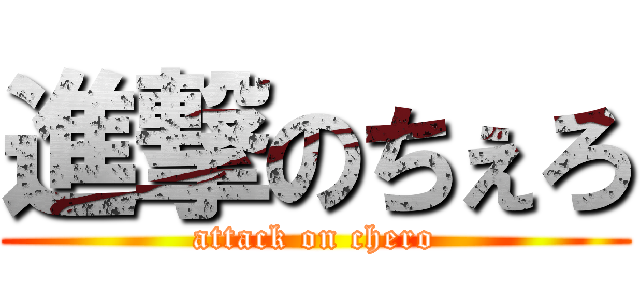 進撃のちぇろ
attack on chero